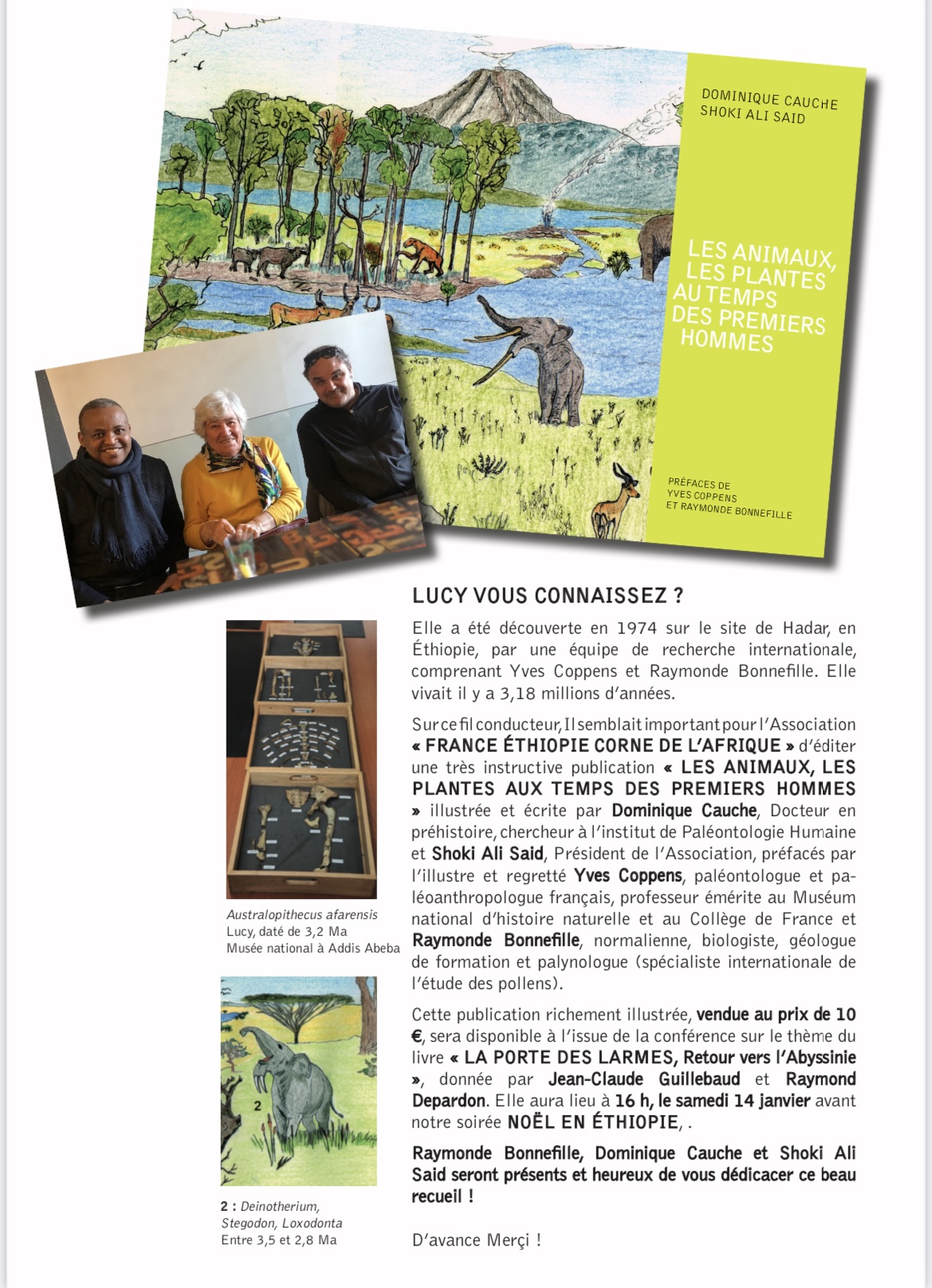 DOMINIQUE CAUCHE
SHOKI ALI SAID

LES ANIMAUX, LES PLANTES AU TEMPS DES PREMIERS HOMMES

PRÉFACES DE
YVES COPPENS
ET RAYMONDE BONNEFILLE

LUCY VOUS CONNAISSEZ ?

Elle a été découverte en 1974 sur le site de Hadar, en Éthiopie, par une équipe de recherche internationale, comprenant Yves Coppens et Raymonde Bonnefille. Elle vivait il y a 3,18 millions d'années.

Sur ce fil conducteur, Il semblait important pour l'Association « FRANCE ÉTHIOPIE CORNE DE L'AFRIQUE » d'éditer une très instructive publication « LES ANIMAUX, LES PLANTES AUX TEMPS DES PREMIERS HOMMES » illustrée et écrite par Dominique Cauche, Docteur en préhistoire, chercheur à l'institut de Paléontologie Humaine et Shoki Ali Said, Président de l'Association, préfacés par l'illustre et regretté Yves Coppens, paléontologue et paléoanthropologue français, professeur émérite au Muséum national d'histoire naturelle et au Collège de France et Raymonde Bonnefille, normalienne, biologiste, géologue de formation et palynologue (spécialiste internationale de l'étude des pollens).

Cette publication richement illustrée, vendue au prix de 10 €, sera disponible à l'issue de la conférence sur le thème du livre « LA PORTE DES LARMES, Retour vers l'Abyssinie », donnée par Jean-Claude Guillebaud et Raymond Depardon. Elle aura lieu à 16 h, le samedi 14 janvier avant notre soirée NOËL EN ÉTHIOPIE, .

Raymonde Bonnefille, Dominique Cauche et Shoki Ali Said seront présents et heureux de vous dédicacer ce beau recueil !

D'avance Merçi !

Australopithecus afarensis
Lucy, daté de 3,2 Ma
Musée national à Addis Abeba

2

2 : Deinotherium, Stegodon, Loxodonta
Entre 3,5 et 2,8 Ma